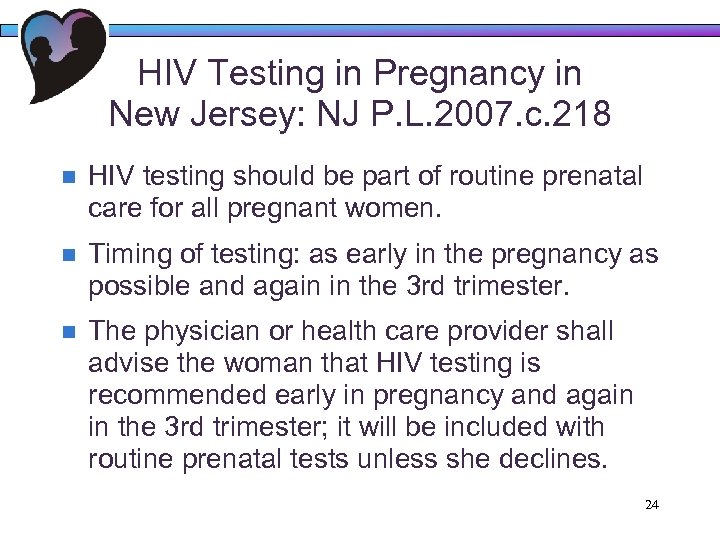 HIV Testing in Pregnancy in New Jersey: NJ P.L.2007.c.218

HIV testing should be part of routine prenatal care for all pregnant women.

Timing of testing: as early in the pregnancy as possible and again in the 3rd trimester.

The physician or health care provider shall advise the woman that HIV testing is recommended early in pregnancy and again in the 3rd trimester; it will be included with routine prenatal tests unless she declines.

24